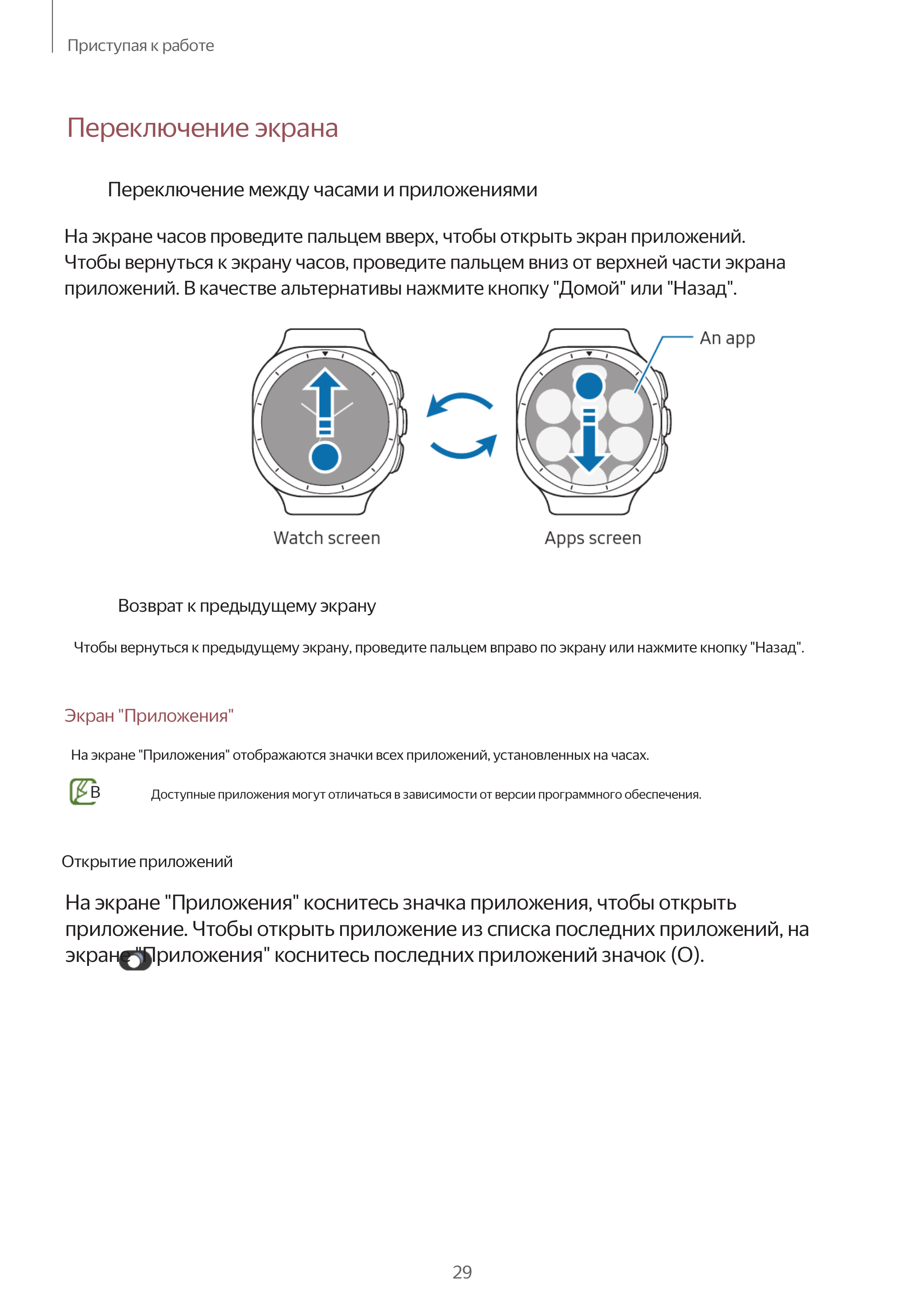 Приступая к работе

Переключение экрана

Переключение между часами и приложениями

На экране часов проведите пальцем вверх, чтобы открыть экран приложений. Чтобы вернуться к экрану часов, проведите пальцем вниз от верхней части экрана приложений. В качестве альтернативы нажмите кнопку "Домой" или "Назад".

An app

Watch screen

Apps screen

Возврат к предыдущему экрану

Чтобы вернуться к предыдущему экрану, проведите пальцем вправо по экрану или нажмите кнопку "Назад".

Экран "Приложения"

На экране "Приложения" отображаются значки всех приложений, установленных на часах.

B

Доступные приложения могут отличаться в зависимости от версии программного обеспечения.

Открытие приложений

На экране "Приложения" коснитесь значка приложения, чтобы открыть приложение. Чтобы открыть приложение из списка последних приложений, на экране "Приложения" коснитесь последних приложений значок (O).

29